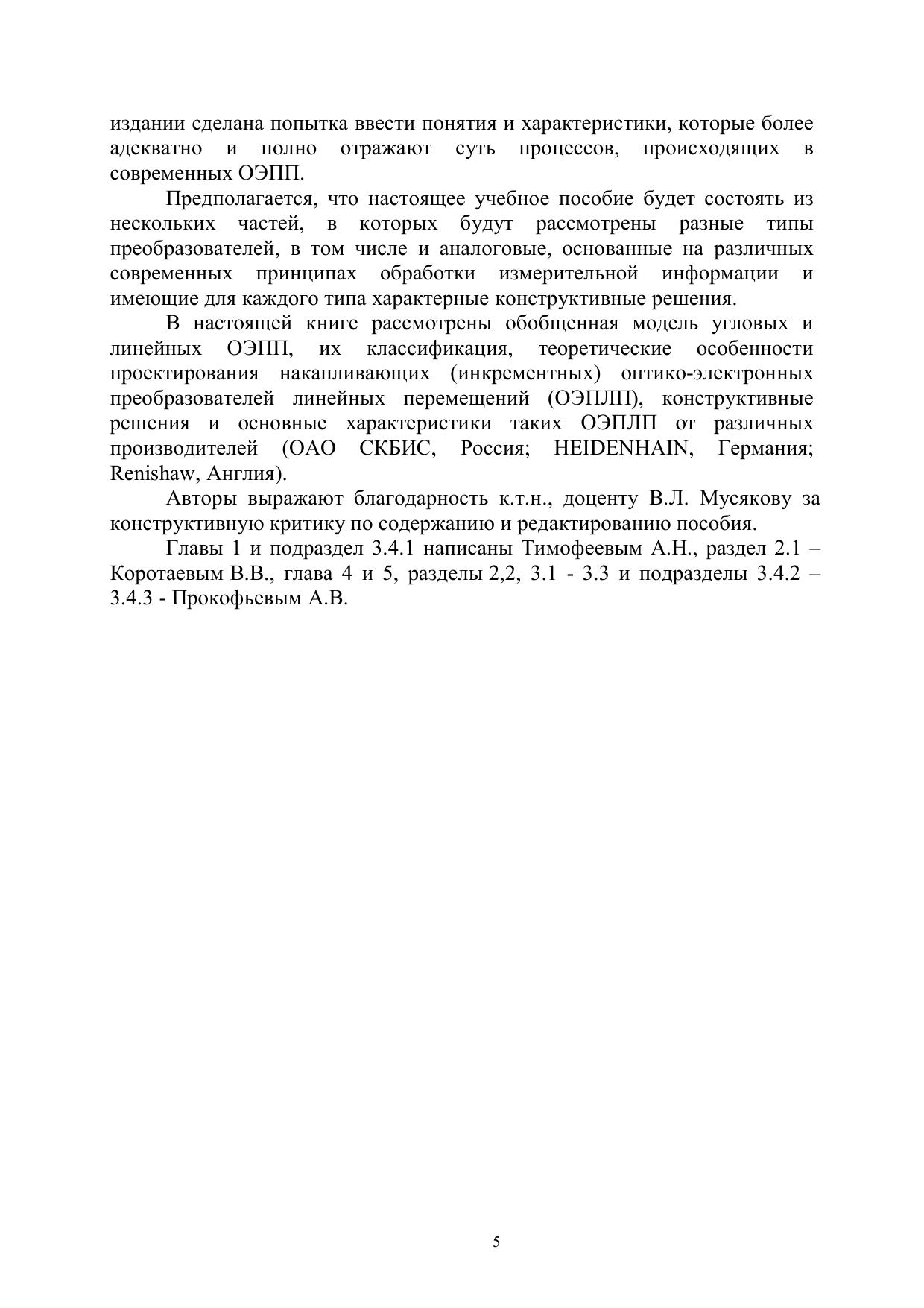 издании сделана попытка ввести понятия и характеристики, которые более адекватно и полно отражают суть процессов, происходящих в современных ОЭПП.

Предполагается, что настоящее учебное пособие будет состоять из нескольких частей, в которых будут рассмотрены разные типы преобразователей, в том числе и аналоговые, основанные на различных современных принципах обработки измерительной информации и имеющие для каждого типа характерные конструктивные решения.

В настоящей книге рассмотрены обобщенная модель угловых и линейных ОЭПП, их классификация, теоретические особенности проектирования накапливающих (инкрементных) оптико-электронных преобразователей линейных перемещений (ОЭПЛП), конструктивные решения и основные характеристики таких ОЭПЛП от различных производителей (ОАО СКБИС, Россия; HEIDENHAIN, Германия; Renishaw, Англия).

Авторы выражают благодарность к.т.н., доценту В.Л. Мусякову за конструктивную критику по содержанию и редактированию пособия.

Главы 1 и подраздел 3.4.1 написаны Тимофеевым А.Н., раздел 2.1 – Коротаевым В.В., глава 4 и 5, разделы 2,2, 3.1 - 3.3 и подразделы 3.4.2 – 3.4.3 - Прокофьевым А.В.

5